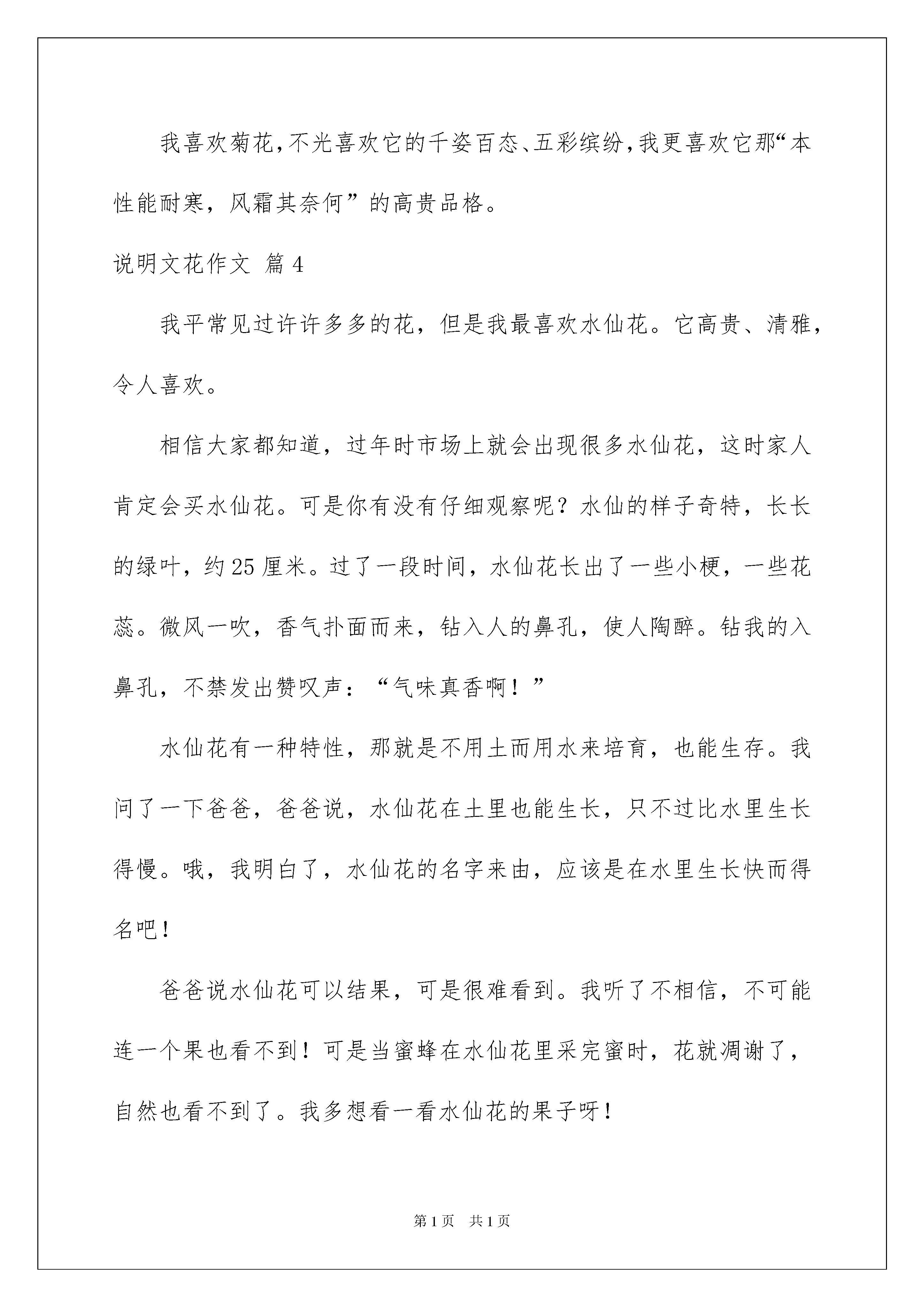 我喜欢菊花,不光喜欢它的千姿百态、五彩缤纷,我更喜欢它那“本性能耐寒，风霜其奈何”的高贵品格。

说明文花作文 篇4

我平常见过许许多多的花，但是我最喜欢水仙花。它高贵、清雅，令人喜欢。

相信大家都知道，过年时市场上就会出现很多水仙花，这时家人肯定会买水仙花。可是你有没有仔细观察呢？水仙的样子奇特，长长的绿叶，约25厘米。过了一段时间，水仙花长出了一些小梗，一些花蕊。微风一吹，香气扑面而来，钻入人的鼻孔，使人陶醉。钻我的入鼻孔，不禁发出赞叹声：“气味真香啊！”

水仙花有一种特性，那就是不用土而用水来培育，也能生存。我问了一下爸爸，爸爸说，水仙花在土里也能生长，只不过比水里生长得慢。哦，我明白了，水仙花的名字来由，应该是在水里生长快而得名吧！

爸爸说水仙花可以结果，可是很难看到。我听了不相信，不可能连一个果也看不到！可是当蜜蜂在水仙花里采完蜜时，花就凋谢了，自然也看不到了。我多想看一看水仙花的果子呀！

第1页 共1页